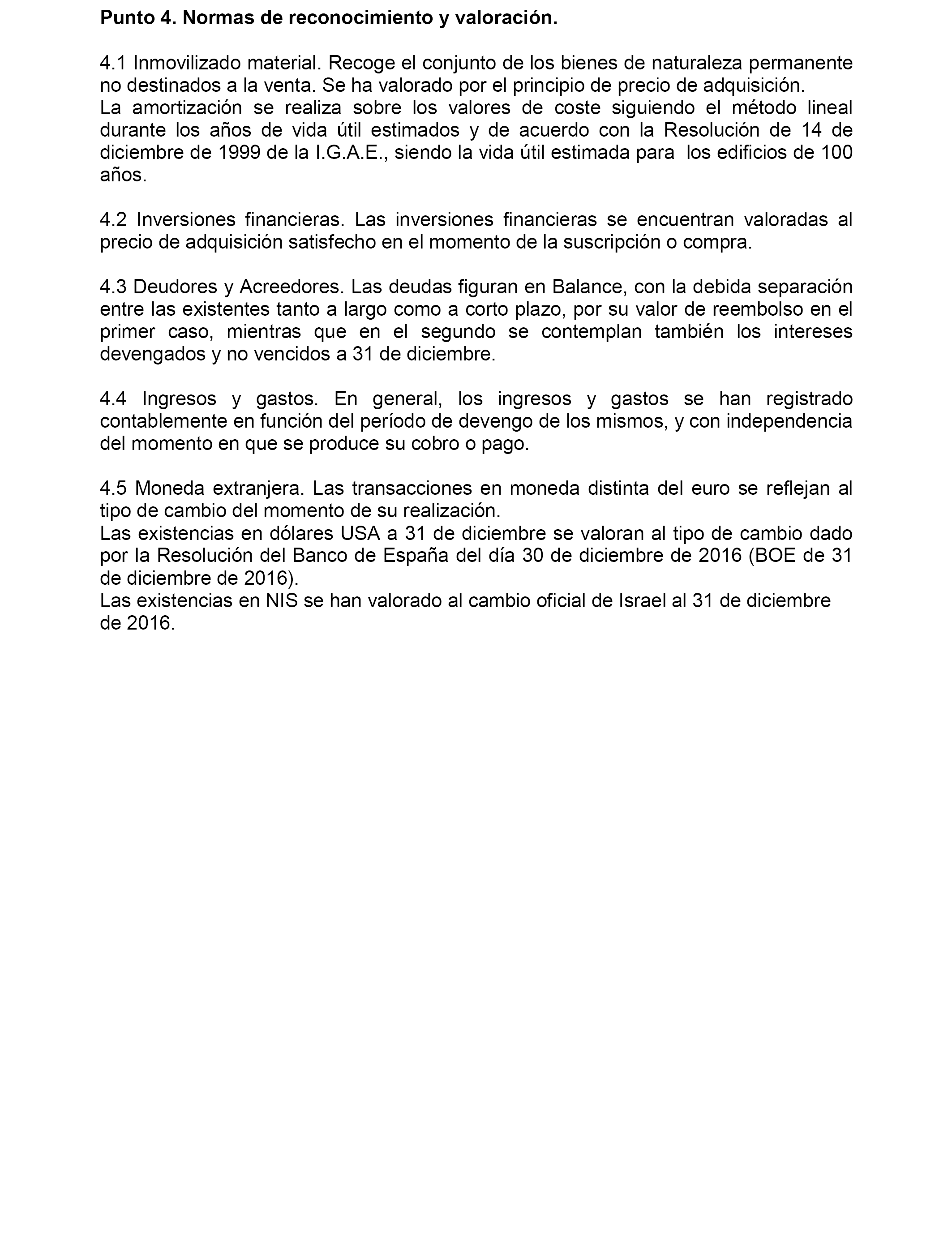 Punto 4. Normas de reconocimiento y valoración.

4.1 Inmovilizado material. Recoge el conjunto de los bienes de naturaleza permanente no destinados a la venta. Se ha valorado por el principio de precio de adquisición.
La amortización se realiza sobre los valores de coste siguiendo el método lineal durante los años de vida útil estimados y de acuerdo con la Resolución de 14 de diciembre de 1999 de la I.G.A.E., siendo la vida útil estimada para los edificios de 100 años.

4.2 Inversiones financieras. Las inversiones financieras se encuentran valoradas al precio de adquisición satisfecho en el momento de la suscripción o compra.

4.3 Deudores y Acreedores. Las deudas figuran en Balance, con la debida separación entre las existentes tanto a largo como a corto plazo, por su valor de reembolso en el primer caso, mientras que en el segundo se contemplan también los intereses devengados y no vencidos a 31 de diciembre.

4.4 Ingresos y gastos. En general, los ingresos y gastos se han registrado contablemente en función del período de devengo de los mismos, y con independencia del momento en que se produce su cobro o pago.

4.5 Moneda extranjera. Las transacciones en moneda distinta del euro se reflejan al tipo de cambio del momento de su realización.
Las existencias en dólares USA a 31 de diciembre se valoran al tipo de cambio dado por la Resolución del Banco de España del día 30 de diciembre de 2016 (BOE de 31 de diciembre de 2016).
Las existencias en NIS se han valorado al cambio oficial de Israel al 31 de diciembre de 2016.